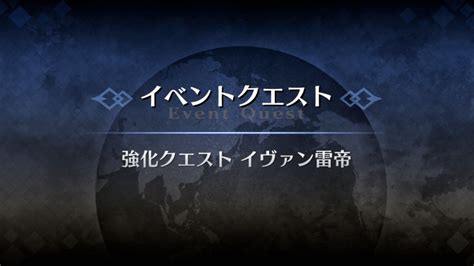 イベントクエスト
Event Quest

強化クエスト イヴァン雷帝